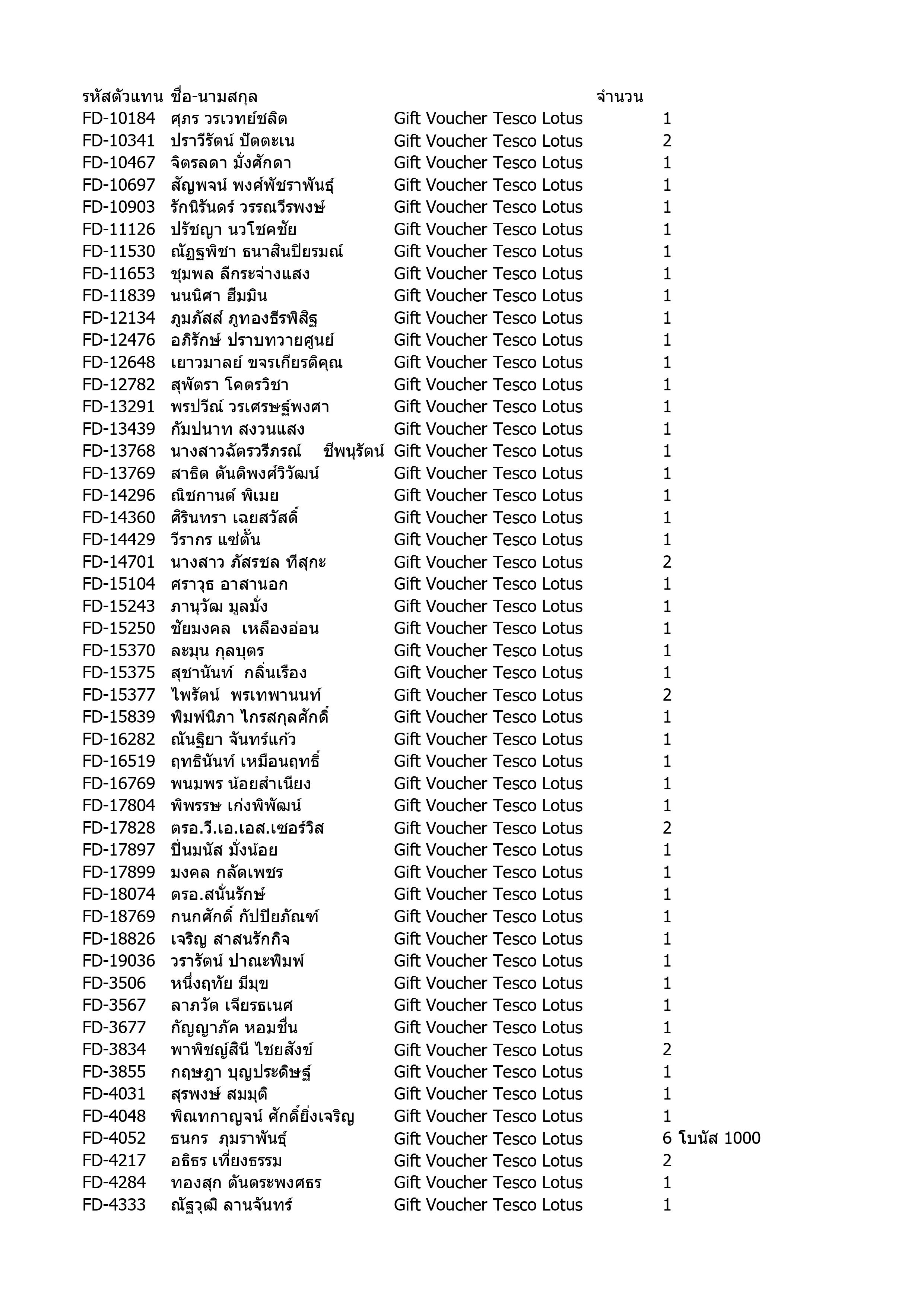 | รหัสตัวแทน | ชื่อ-นามสกุล | | จำนวน | |
|---|---|---|---|---|
| FD-10184 | ศุภร วรเวทย์ชลิต | Gift Voucher Tesco Lotus | 1 | |
| FD-10341 | ปราวีรัตน์ ปัตตะเน | Gift Voucher Tesco Lotus | 2 | |
| FD-10467 | จิตรลดา มั่งศักดา | Gift Voucher Tesco Lotus | 1 | |
| FD-10697 | สัญพจน์ พงศ์พัชราพันธุ์ | Gift Voucher Tesco Lotus | 1 | |
| FD-10903 | รักนิรันดร์ วรรณวีรพงษ์ | Gift Voucher Tesco Lotus | 1 | |
| FD-11126 | ปรัชญา นวโชคชัย | Gift Voucher Tesco Lotus | 1 | |
| FD-11530 | ณัฏฐพิชา ธนาสินปิยรมณ์ | Gift Voucher Tesco Lotus | 1 | |
| FD-11653 | ชุมพล ลีกระจ่างแสง | Gift Voucher Tesco Lotus | 1 | |
| FD-11839 | นนนิศา ฮีมมิน | Gift Voucher Tesco Lotus | 1 | |
| FD-12134 | ภูมภัสส์ ภูทองธีรพิสิฐ | Gift Voucher Tesco Lotus | 1 | |
| FD-12476 | อภิรักษ์ ปราบทวายศูนย์ | Gift Voucher Tesco Lotus | 1 | |
| FD-12648 | เยาวมาลย์ ขจรเกียรติคุณ | Gift Voucher Tesco Lotus | 1 | |
| FD-12782 | สุพัตรา โคตรวิชา | Gift Voucher Tesco Lotus | 1 | |
| FD-13291 | พรปวีณ์ วรเศรษฐ์พงศา | Gift Voucher Tesco Lotus | 1 | |
| FD-13439 | กัมปนาท สงวนแสง | Gift Voucher Tesco Lotus | 1 | |
| FD-13768 | นางสาวฉัตรวรีภรณ์ ชีพนุรัตน์ | Gift Voucher Tesco Lotus | 1 | |
| FD-13769 | สาธิต ตันติพงศ์วิวัฒน์ | Gift Voucher Tesco Lotus | 1 | |
| FD-14296 | ณิชกานต์ พิเมย | Gift Voucher Tesco Lotus | 1 | |
| FD-14360 | ศิรินทรา เฉยสวัสดิ์ | Gift Voucher Tesco Lotus | 1 | |
| FD-14429 | วีรากร แซ่ตั้น | Gift Voucher Tesco Lotus | 1 | |
| FD-14701 | นางสาว ภัสรชล ทีสุกะ | Gift Voucher Tesco Lotus | 2 | |
| FD-15104 | ศราวุธ อาสานอก | Gift Voucher Tesco Lotus | 1 | |
| FD-15243 | ภานุวัฒ มูลมั่ง | Gift Voucher Tesco Lotus | 1 | |
| FD-15250 | ชัยมงคล เหลืองอ่อน | Gift Voucher Tesco Lotus | 1 | |
| FD-15370 | ละมุน กุลบุตร | Gift Voucher Tesco Lotus | 1 | |
| FD-15375 | สุชานันท์ กลิ่นเรือง | Gift Voucher Tesco Lotus | 1 | |
| FD-15377 | ไพรัตน์ พรเทพานนท์ | Gift Voucher Tesco Lotus | 2 | |
| FD-15839 | พิมพ์นิภา ไกรสกุลศักดิ์ | Gift Voucher Tesco Lotus | 1 | |
| FD-16282 | ณันฐิยา จันทร์แก้ว | Gift Voucher Tesco Lotus | 1 | |
| FD-16519 | ฤทธินันท์ เหมือนฤทธิ์ | Gift Voucher Tesco Lotus | 1 | |
| FD-16769 | พนมพร น้อยสำเนียง | Gift Voucher Tesco Lotus | 1 | |
| FD-17804 | พิพรรษ เก่งพิพัฒน์ | Gift Voucher Tesco Lotus | 1 | |
| FD-17828 | ตรอ.วี.เอ.เอส.เซอร์วิส | Gift Voucher Tesco Lotus | 2 | |
| FD-17897 | ปิ่นมนัส มั่งน้อย | Gift Voucher Tesco Lotus | 1 | |
| FD-17899 | มงคล กลัดเพชร | Gift Voucher Tesco Lotus | 1 | |
| FD-18074 | ตรอ.สนั่นรักษ์ | Gift Voucher Tesco Lotus | 1 | |
| FD-18769 | กนกศักดิ์ กัปปิยภัณฑ์ | Gift Voucher Tesco Lotus | 1 | |
| FD-18826 | เจริญ สาสนรักกิจ | Gift Voucher Tesco Lotus | 1 | |
| FD-19036 | วรารัตน์ ปาณะพิมพ์ | Gift Voucher Tesco Lotus | 1 | |
| FD-3506 | หนึ่งฤทัย มีมุข | Gift Voucher Tesco Lotus | 1 | |
| FD-3567 | ลาภวัต เจียรธเนศ | Gift Voucher Tesco Lotus | 1 | |
| FD-3677 | กัญญาภัค หอมชื่น | Gift Voucher Tesco Lotus | 1 | |
| FD-3834 | พาพิชญ์สินี ไชยสังข์ | Gift Voucher Tesco Lotus | 2 | |
| FD-3855 | กฤษฎา บุญประดิษฐ์ | Gift Voucher Tesco Lotus | 1 | |
| FD-4031 | สุรพงษ์ สมมุติ | Gift Voucher Tesco Lotus | 1 | |
| FD-4048 | พิณทกาญจน์ ศักดิ์ยิ่งเจริญ | Gift Voucher Tesco Lotus | 1 | |
| FD-4052 | ธนกร ภุมราพันธุ์ | Gift Voucher Tesco Lotus | 6 | โบนัส 1000 |
| FD-4217 | อธิธร เที่ยงธรรม | Gift Voucher Tesco Lotus | 2 | |
| FD-4284 | ทองสุก ตันตระพงศธร | Gift Voucher Tesco Lotus | 1 | |
| FD-4333 | ณัฐวุฒิ ลานจันทร์ | Gift Voucher Tesco Lotus | 1 | |